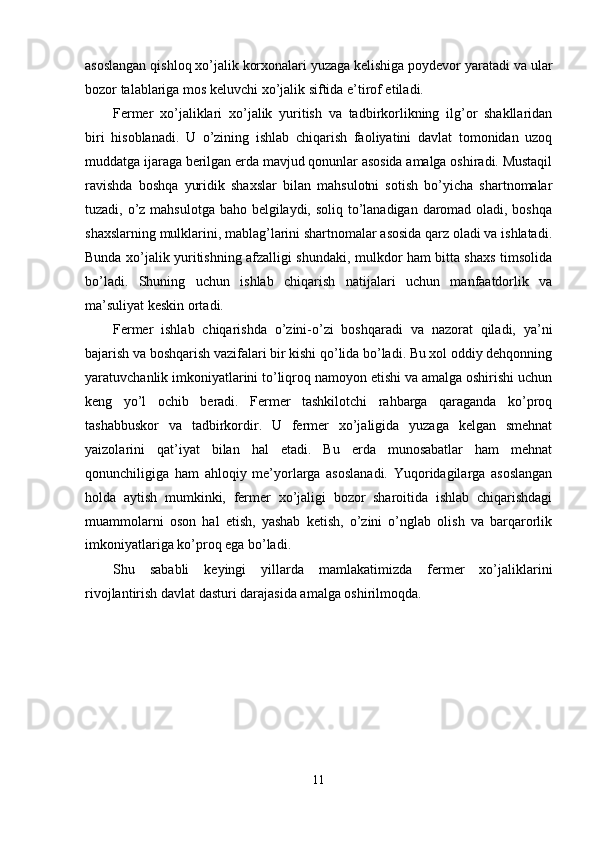 asoslangan qishloq xo’jalik korxonalari yuzaga kelishiga poydevor yaratadi va ular bozor talablariga mos keluvchi xo’jalik siftida e’tirof etiladi.

Fermer xo’jaliklari xo’jalik yuritish va tadbirkorlikning ilg’or shakllaridan biri hisoblanadi. U o’zining ishlab chiqarish faoliyatini davlat tomonidan uzoq muddatga ijaraga berilgan erda mavjud qonunlar asosida amalga oshiradi. Mustaqil ravishda boshqa yuridik shaxslar bilan mahsulotni sotish bo’yicha shartnomalar tuzadi, o’z mahsulotga baho belgilaydi, soliq to’lanadigan daromad oladi, boshqa shaxslarning mulklarini, mablag’larini shartnomalar asosida qarz oladi va ishlatadi. Bunda xo’jalik yuritishning afzalligi shundaki, mulkdor ham bitta shaxs timsolida bo’ladi. Shuning uchun ishlab chiqarish natijalari uchun manfaatdorlik va ma’suliyat keskin ortadi.

Fermer ishlab chiqarishda o’zini-o’zi boshqaradi va nazorat qiladi, ya’ni bajarish va boshqarish vazifalari bir kishi qo’lida bo’ladi. Bu xol oddiy dehqonning yaratuvchanlik imkoniyatlarini to’liqroq namoyon etishi va amalga oshirishi uchun keng yo’l ochib beradi. Fermer tashkilotchi rahbarga qaraganda ko’proq tashabbuskor va tadbirkordir. U fermer xo’jaligida yuzaga kelgan smehnat yaizolarini qat’iyat bilan hal etadi. Bu erda munosabatlar ham mehnat qonunchiligiga ham ahloqiy me’yorlarga asoslanadi. Yuqoridagilarga asoslangan holda aytish mumkinki, fermer xo’jaligi bozor sharoitida ishlab chiqarishdagi muammolarni oson hal etish, yashab ketish, o’zini o’nglab olish va barqarorlik imkoniyatlariga ko’proq ega bo’ladi.

Shu sababli keyingi yillarda mamlakatimizda fermer xo’jaliklarini rivojlantirish davlat dasturi darajasida amalga oshirilmoqda.

11